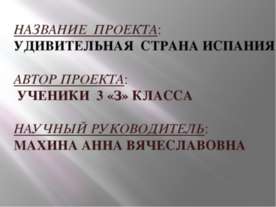 НАЗВАНИЕ ПРОЕКТА:
УДИВИТЕЛЬНАЯ СТРАНА ИСПАНИЯ

АВТОР ПРОЕКТА:
УЧЕНИКИ 3 «З» КЛАССА

НАУЧНЫЙ РУКОВОДИТЕЛЬ:
МАХИНА АННА ВЯЧЕСЛАВОВНА